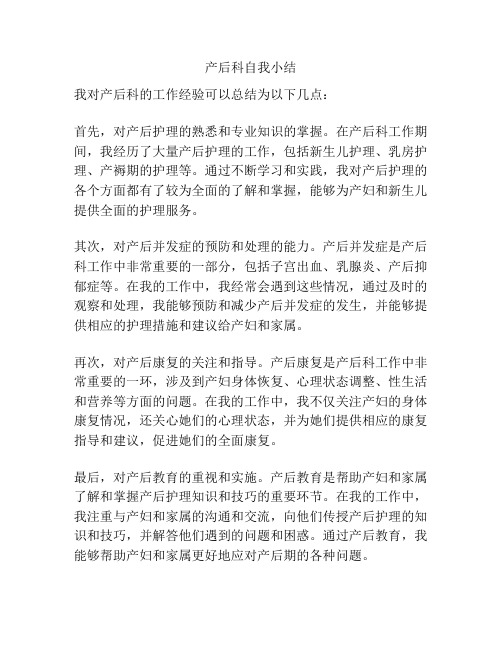 产后科自我小结

我对产后科的工作经验可以总结为以下几点：

首先，对产后护理的熟悉和专业知识的掌握。在产后科工作期间，我经历了大量产后护理的工作，包括新生儿护理、乳房护理、产褥期的护理等。通过不断学习和实践，我对产后护理的各个方面都有了较为全面的了解和掌握，能够为产妇和新生儿提供全面的护理服务。

其次，对产后并发症的预防和处理的能力。产后并发症是产后科工作中非常重要的一部分，包括子宫出血、乳腺炎、产后抑郁症等。在我的工作中，我经常会遇到这些情况，通过及时的观察和处理，我能够预防和减少产后并发症的发生，并能够提供相应的护理措施和建议给产妇和家属。

再次，对产后康复的关注和指导。产后康复是产后科工作中非常重要的一环，涉及到产妇身体恢复、心理状态调整、性生活和营养等方面的问题。在我的工作中，我不仅关注产妇的身体康复情况，还关心她们的心理状态，并为她们提供相应的康复指导和建议，促进她们的全面康复。

最后，对产后教育的重视和实施。产后教育是帮助产妇和家属了解和掌握产后护理知识和技巧的重要环节。在我的工作中，我注重与产妇和家属的沟通和交流，向他们传授产后护理的知识和技巧，并解答他们遇到的问题和困惑。通过产后教育，我能够帮助产妇和家属更好地应对产后期的各种问题。